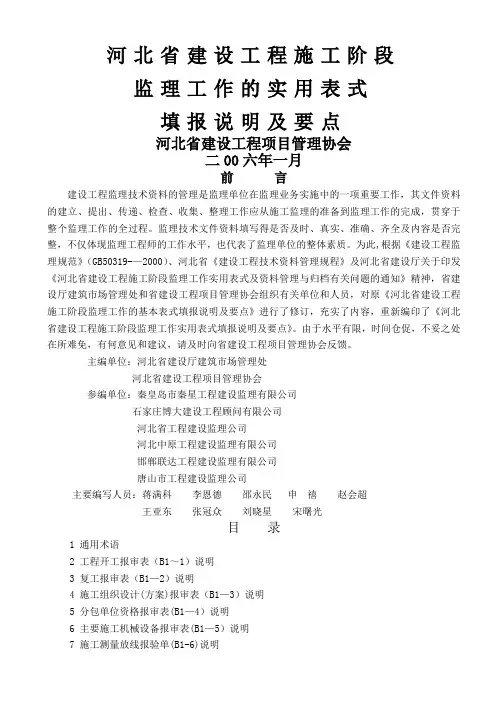 河北省建设工程施工阶段

监理工作的实用表式

填报说明及要点

河北省建设工程项目管理协会

二00六年一月

前　言

建设工程监理技术资料的管理是监理单位在监理业务实施中的一项重要工作，其文件资料的建立、提出、传递、检查、收集、整理工作应从施工监理的准备到监理工作的完成，贯穿于整个监理工作的全过程。监理技术文件资料填写得是否及时、真实、准确、齐全及内容是否完整，不仅体现监理工程师的工作水平，也代表了监理单位的整体素质。为此，根据《建设工程监理规范》（GB50319-—2000）、河北省《建设工程技术资料管理规程》及河北省建设厅关于印发《河北省建设工程施工阶段监理工作实用表式及资料管理与归档有关问题的通知》精神，省建设厅建筑市场管理处和省建设工程项目管理协会组织有关单位和人员，对原《河北省建设工程施工阶段监理工作的基本表式填报说明及要点》进行了修订，充实了内容，重新编印了《河北省建设工程施工阶段监理工作实用表式填报说明及要点》。由于水平有限，时间仓促，不妥之处在所难免，有何意见和建议，请及时向省建设工程项目管理协会反馈。

主编单位：河北省建设厅建筑市场管理处
河北省建设工程项目管理协会
参编单位：秦皇岛市秦星工程建设监理有限公司
石家庄博大建设工程顾问有限公司
河北省工程建设监理公司
河北中原工程建设监理有限公司
邯郸联达工程建设监理有限公司
唐山市工程建设监理公司
主要编写人员：蒋满科　李恩德　邵永民　申　禧　赵会超
王亚东　张冠众　刘晓星　宋曙光

目　录

1 通用术语
2 工程开工报审表（B1～1）说明
3 复工报审表（B1—2）说明
4 施工组织设计(方案)报审表（B1—3）说明
5 分包单位资格报审表(B1—4）说明
6 主要施工机械设备报审表(B1—5）说明
7 施工测量放线报验单(B1-6)说明